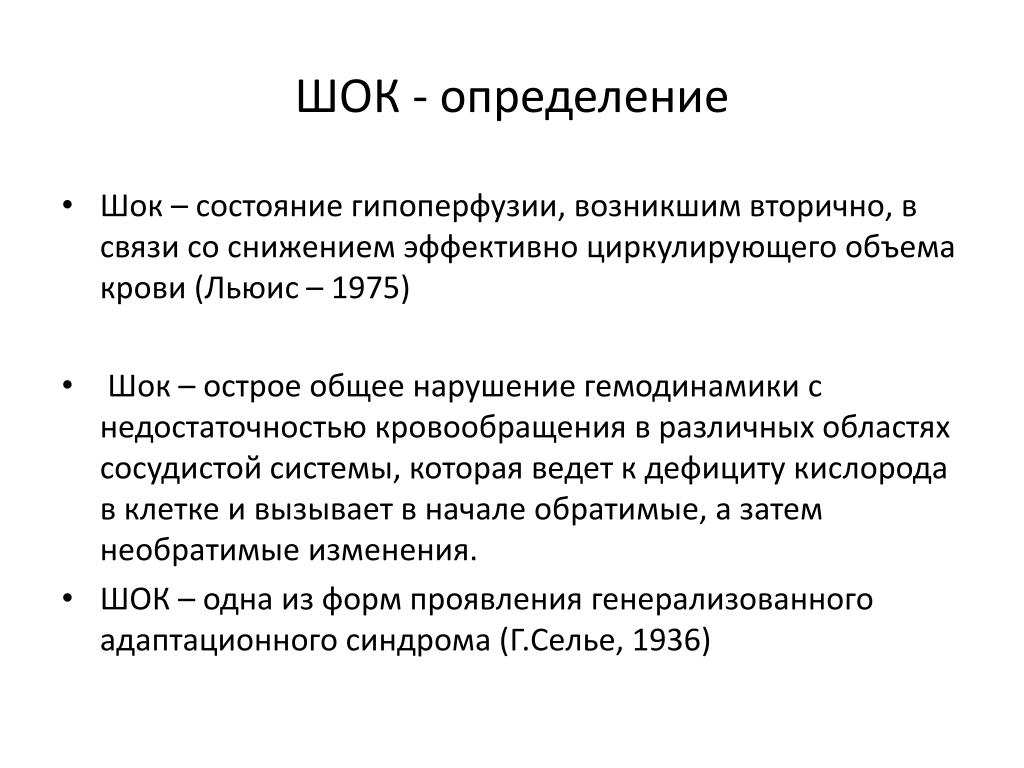 ШОК - определение

• Шок – состояние гипоперфузии, возникшим вторично, в связи со снижением эффективно циркулирующего объема крови (Льюис – 1975)

• Шок – острое общее нарушение гемодинамики с недостаточностью кровообращения в различных областях сосудистой системы, которая ведет к дефициту кислорода в клетке и вызывает в начале обратимые, а затем необратимые изменения.

• ШОК – одна из форм проявления генерализованного адаптационного синдрома (Г.Селье, 1936)